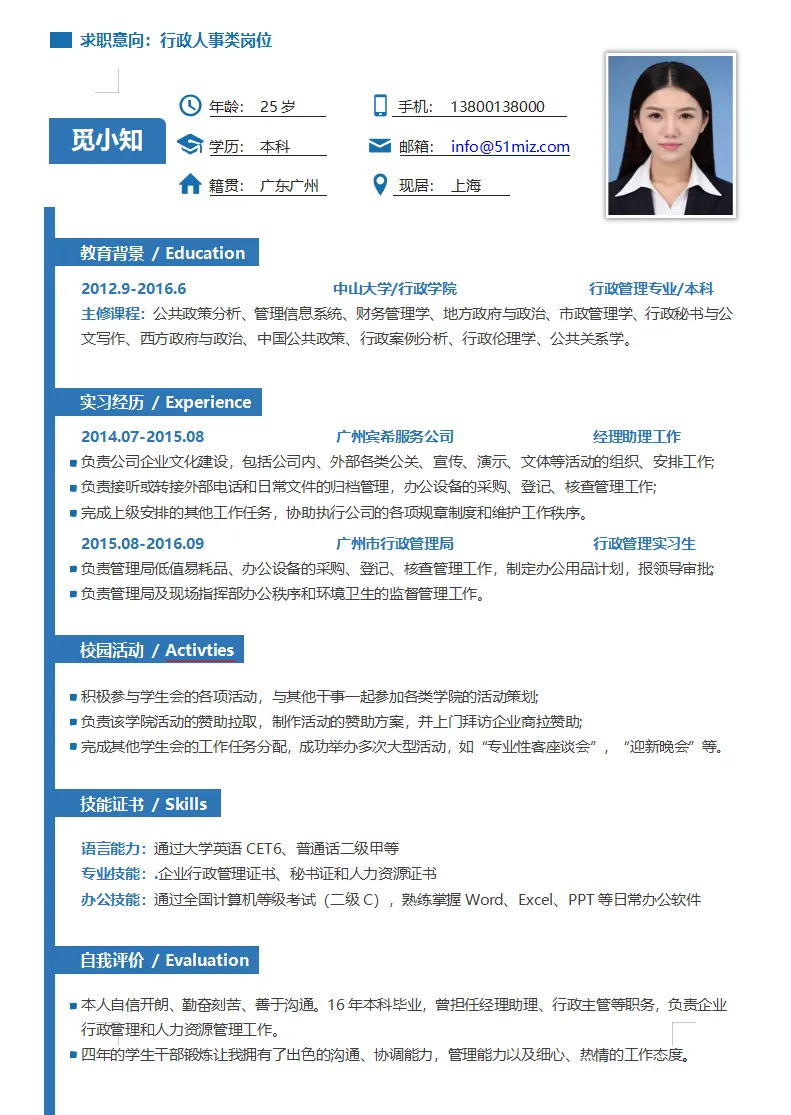 求职意向：行政人事类岗位

觅小知

年龄： 25 岁
手机： 13800138000
学历： 本科
邮箱： info@51miz.com
籍贯： 广东广州
现居： 上海

教育背景 / Education

2012.9-2016.6 中山大学/行政学院 行政管理专业/本科
主修课程：公共政策分析、管理信息系统、财务管理学、地方政府与政治、市政管理学、行政秘书与公文写作、西方政府与政治、中国公共政策、行政案例分析、行政伦理学、公共关系学。

实习经历 / Experience

2014.07-2015.08 广州宾希服务公司 经理助理工作
负责公司企业文化建设，包括公司内、外部各类公关、宣传、演示、文体等活动的组织、安排工作;
负责接听或转接外部电话和日常文件的归档管理，办公设备的采购、登记、核查管理工作;
完成上级安排的其他工作任务，协助执行公司的各项规章制度和维护工作秩序。
2015.08-2016.09 广州市行政管理局 行政管理实习生
负责管理局低值易耗品、办公设备的采购、登记、核查管理工作，制定办公用品计划，报领导审批;
负责管理局及现场指挥部办公秩序和环境卫生的监督管理工作。

校园活动 / Activties

积极参与学生会的各项活动，与其他干事一起参加各类学院的活动策划;
负责该学院活动的赞助拉取，制作活动的赞助方案，并上门拜访企业商拉赞助;
完成其他学生会的工作任务分配，成功举办多次大型活动，如“专业性客座谈会”，“迎新晚会”等。

技能证书 / Skills

语言能力：通过大学英语 CET6、普通话二级甲等
专业技能：.企业行政管理证书、秘书证和人力资源证书
办公技能：通过全国计算机等级考试（二级 C），熟练掌握 Word、Excel、PPT 等日常办公软件

自我评价 / Evaluation

本人自信开朗、勤奋刻苦、善于沟通。16 年本科毕业，曾担任经理助理、行政主管等职务，负责企业行政管理和人力资源管理工作。
四年的学生干部锻炼让我拥有了出色的沟通、协调能力，管理能力以及细心、热情的工作态度。